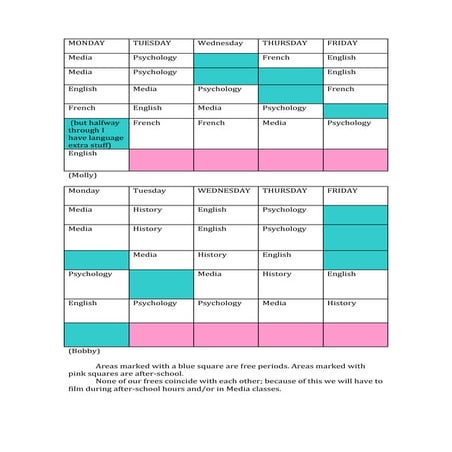 | MONDAY | TUESDAY | Wednesday | THURSDAY | FRIDAY |
|---|---|---|---|---|
| Media | Psychology | | French | English |
| Media | Psychology | | | English |
| English | Media | Psychology | | French |
| French | English | Media | Psychology | |
| (but halfway through I have language extra stuff) | French | French | Media | Psychology |
| English | | | | |

(Molly)

| Monday | Tuesday | WEDNESDAY | THURSDAY | FRIDAY |
|---|---|---|---|---|
| Media | History | English | Psychology | |
| Media | History | English | Psychology | |
| | Media | History | English | |
| Psychology | | Media | History | English |
| English | Psychology | Psychology | Media | History |
| | | | | |

(Bobby)

Areas marked with a blue square are free periods. Areas marked with pink squares are after-school.

None of our frees coincide with each other; because of this we will have to film during after-school hours and/or in Media classes.